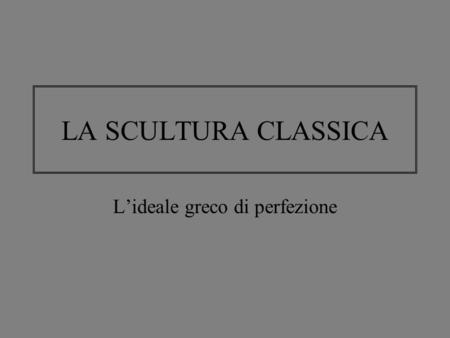 LA SCULTURA CLASSICA

L’ideale greco di perfezione